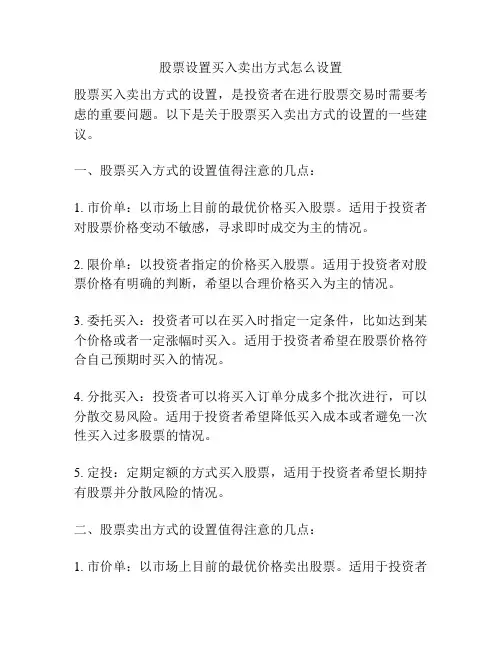 股票设置买入卖出方式怎么设置

股票买入卖出方式的设置，是投资者在进行股票交易时需要考虑的重要问题。以下是关于股票买入卖出方式的设置的一些建议。

一、股票买入方式的设置值得注意的几点：

1. 市价单：以市场上目前的最优价格买入股票。适用于投资者对股票价格变动不敏感，寻求即时成交为主的情况。

2. 限价单：以投资者指定的价格买入股票。适用于投资者对股票价格有明确的判断，希望以合理价格买入为主的情况。

3. 委托买入：投资者可以在买入时指定一定条件，比如达到某个价格或者一定涨幅时买入。适用于投资者希望在股票价格符合自己预期时买入的情况。

4. 分批买入：投资者可以将买入订单分成多个批次进行，可以分散交易风险。适用于投资者希望降低买入成本或者避免一次性买入过多股票的情况。

5. 定投：定期定额的方式买入股票，适用于投资者希望长期持有股票并分散风险的情况。

二、股票卖出方式的设置值得注意的几点：

1. 市价单：以市场上目前的最优价格卖出股票。适用于投资者